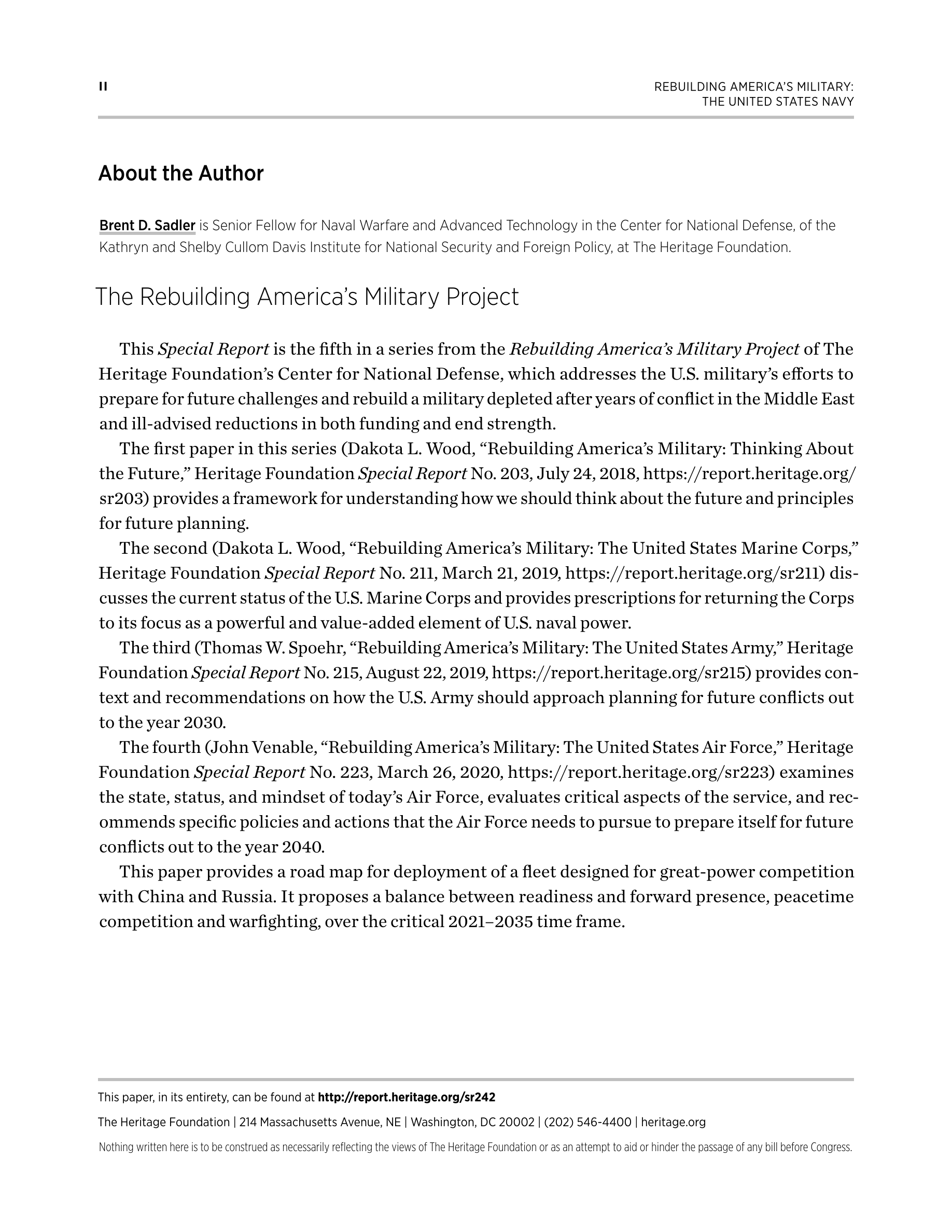 II

REBUILDING AMERICA'S MILITARY: THE UNITED STATES NAVY

About the Author

Brent D. Sadler is Senior Fellow for Naval Warfare and Advanced Technology in the Center for National Defense, of the Kathryn and Shelby Cullom Davis Institute for National Security and Foreign Policy, at The Heritage Foundation.

The Rebuilding America's Military Project

This Special Report is the fifth in a series from the Rebuilding America's Military Project of The Heritage Foundation's Center for National Defense, which addresses the U.S. military's efforts to prepare for future challenges and rebuild a military depleted after years of conflict in the Middle East and ill-advised reductions in both funding and end strength.

The first paper in this series (Dakota L. Wood, "Rebuilding America's Military: Thinking About the Future," Heritage Foundation Special Report No. 203, July 24, 2018, https://report.heritage.org/sr203) provides a framework for understanding how we should think about the future and principles for future planning.

The second (Dakota L. Wood, "Rebuilding America's Military: The United States Marine Corps," Heritage Foundation Special Report No. 211, March 21, 2019, https://report.heritage.org/sr211) discusses the current status of the U.S. Marine Corps and provides prescriptions for returning the Corps to its focus as a powerful and value-added element of U.S. naval power.

The third (Thomas W. Spoehr, "Rebuilding America's Military: The United States Army," Heritage Foundation Special Report No. 215, August 22, 2019, https://report.heritage.org/sr215) provides context and recommendations on how the U.S. Army should approach planning for future conflicts out to the year 2030.

The fourth (John Venable, "Rebuilding America's Military: The United States Air Force," Heritage Foundation Special Report No. 223, March 26, 2020, https://report.heritage.org/sr223) examines the state, status, and mindset of today's Air Force, evaluates critical aspects of the service, and recommends specific policies and actions that the Air Force needs to pursue to prepare itself for future conflicts out to the year 2040.

This paper provides a road map for deployment of a fleet designed for great-power competition with China and Russia. It proposes a balance between readiness and forward presence, peacetime competition and warfighting, over the critical 2021–2035 time frame.

This paper, in its entirety, can be found at http://report.heritage.org/sr242

The Heritage Foundation | 214 Massachusetts Avenue, NE | Washington, DC 20002 | (202) 546-4400 | heritage.org

Nothing written here is to be construed as necessarily reflecting the views of The Heritage Foundation or as an attempt to aid or hinder the passage of any bill before Congress.